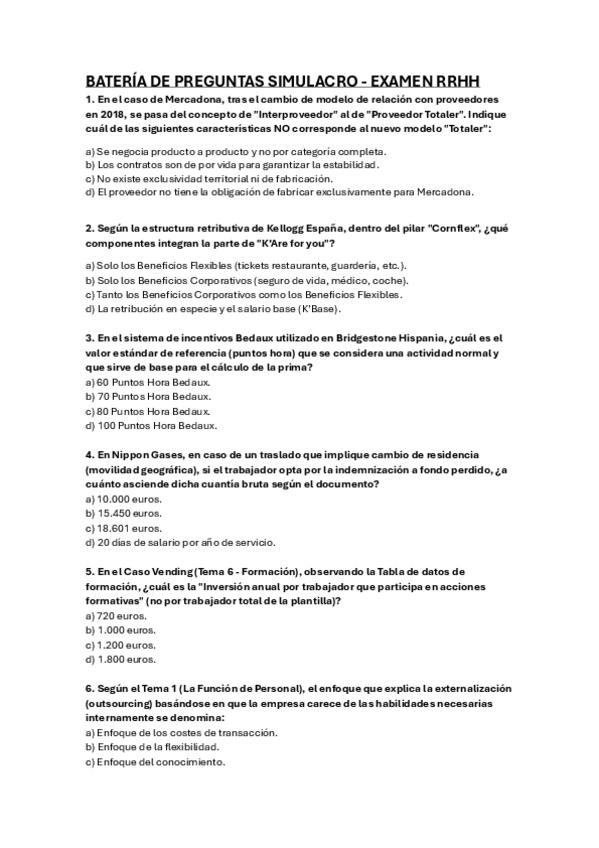 BATERÍA DE PREGUNTAS SIMULACRO - EXAMEN RRHH

1. En el caso de Mercadona, tras el cambio de modelo de relación con proveedores en 2018, se pasa del concepto de "Interproveedor" al de "Proveedor Totaler". Indique cuál de las siguientes características NO corresponde al nuevo modelo "Totaler":

a) Se negocia producto a producto y no por categoría completa.
b) Los contratos son de por vida para garantizar la estabilidad.
c) No existe exclusividad territorial ni de fabricación.
d) El proveedor no tiene la obligación de fabricar exclusivamente para Mercadona.

2. Según la estructura retributiva de Kellogg España, dentro del pilar "Cornflex", ¿qué componentes integran la parte de "K'Are for you"?

a) Solo los Beneficios Flexibles (tickets restaurante, guardería, etc.).
b) Solo los Beneficios Corporativos (seguro de vida, médico, coche).
c) Tanto los Beneficios Corporativos como los Beneficios Flexibles.
d) La retribución en especie y el salario base (K'Base).

3. En el sistema de incentivos Bedaux utilizado en Bridgestone Hispania, ¿cuál es el valor estándar de referencia (puntos hora) que se considera una actividad normal y que sirve de base para el cálculo de la prima?
a) 60 Puntos Hora Bedaux.
b) 70 Puntos Hora Bedaux.
c) 80 Puntos Hora Bedaux.
d) 100 Puntos Hora Bedaux.

4. En Nippon Gases, en caso de un traslado que implique cambio de residencia (movilidad geográfica), si el trabajador opta por la indemnización a fondo perdido, ¿a cuánto asciende dicha cuantía bruta según el documento?
a) 10.000 euros.
b) 15.450 euros.
c) 18.601 euros.
d) 20 días de salario por año de servicio.

5. En el Caso Vending (Tema 6 - Formación), observando la Tabla de datos de formación, ¿cuál es la "Inversión anual por trabajador que participa en acciones formativas" (no por trabajador total de la plantilla)?
a) 720 euros.
b) 1.000 euros.
c) 1.200 euros.
d) 1.800 euros.

6. Según el Tema 1 (La Función de Personal), el enfoque que explica la externalización (outsourcing) basándose en que la empresa carece de las habilidades necesarias internamente se denomina:
a) Enfoque de los costes de transacción.
b) Enfoque de la flexibilidad.
c) Enfoque del conocimiento.